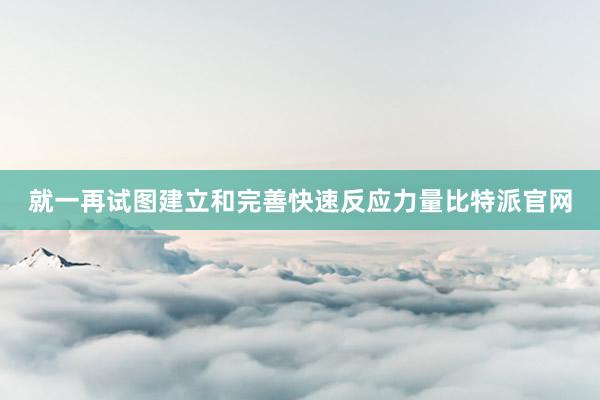 就一再试图建立和完善快速反应力量比特派官网